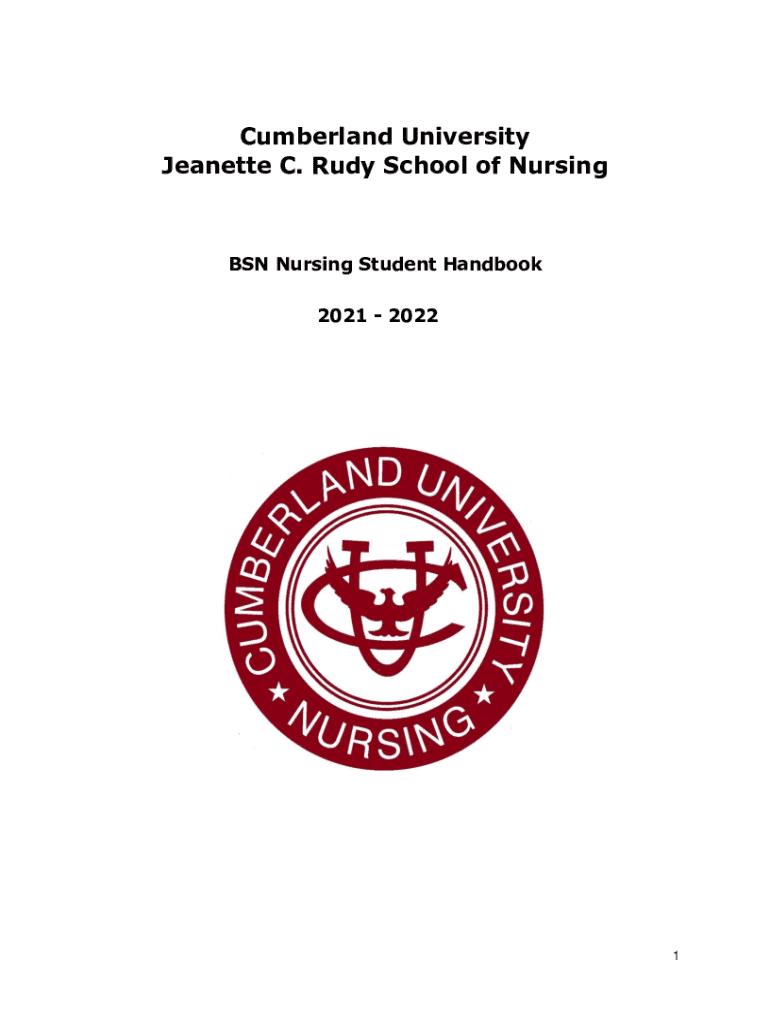 Cumberland University
Jeanette C. Rudy School of Nursing

BSN Nursing Student Handbook

2021 - 2022

CUMBERLAND UNIVERSITY
★ NURSING ★

1